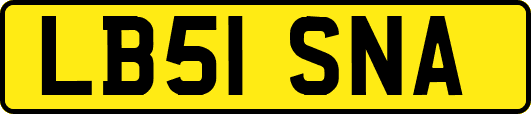 LB51 SNA